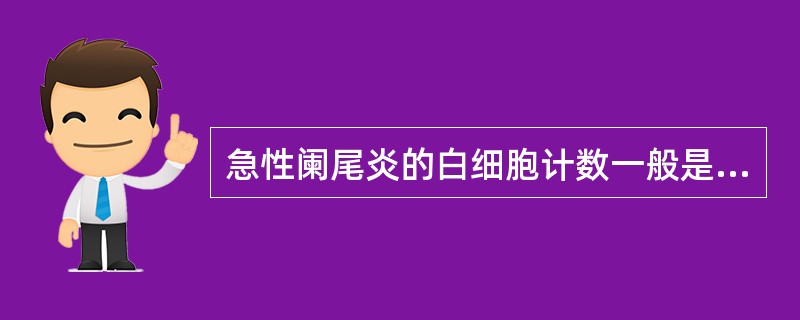 急性阑尾炎的白细胞计数一般是...